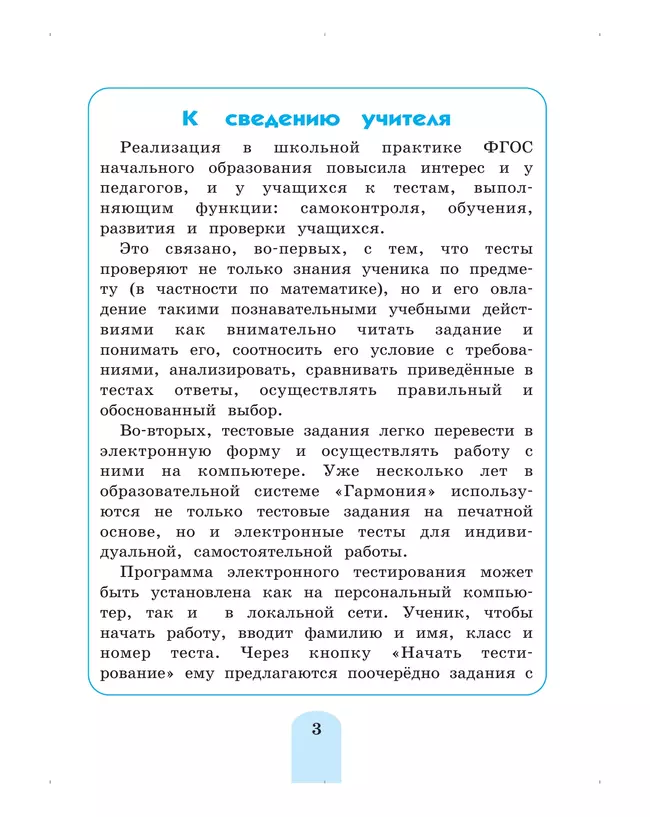 К сведению учителя

Реализация в школьной практике ФГОС начального образования повысила интерес и у педагогов, и у учащихся к тестам, выполняющим функции: самоконтроля, обучения, развития и проверки учащихся.

Это связано, во-первых, с тем, что тесты проверяют не только знания ученика по предмету (в частности по математике), но и его овладение такими познавательными учебными действиями как внимательно читать задание и понимать его, соотносить его условие с требованиями, анализировать, сравнивать приведённые в тестах ответы, осуществлять правильный и обоснованный выбор.

Во-вторых, тестовые задания легко перевести в электронную форму и осуществлять работу с ними на компьютере. Уже несколько лет в образовательной системе «Гармония» используются не только тестовые задания на печатной основе, но и электронные тесты для индивидуальной, самостоятельной работы.

Программа электронного тестирования может быть установлена как на персональный компьютер, так и в локальной сети. Ученик, чтобы начать работу, вводит фамилию и имя, класс и номер теста. Через кнопку «Начать тестирование» ему предлагаются поочерёдно задания с

3